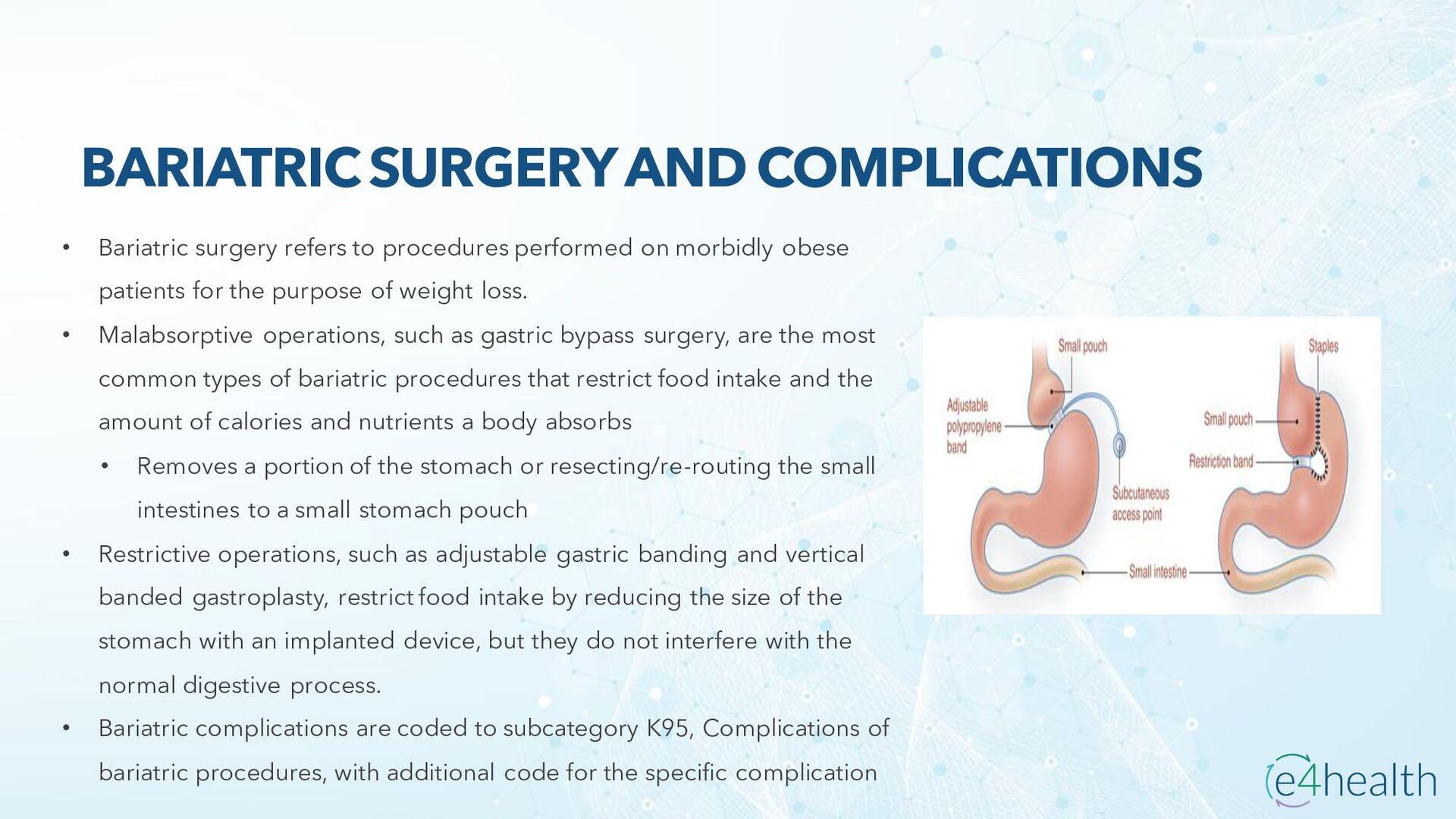 BARIATRIC SURGERY AND COMPLICATIONS

• Bariatric surgery refers to procedures performed on morbidly obese patients for the purpose of weight loss.

• Malabsorptive operations, such as gastric bypass surgery, are the most common types of bariatric procedures that restrict food intake and the amount of calories and nutrients a body absorbs

• Removes a portion of the stomach or resecting/re-routing the small intestines to a small stomach pouch

• Restrictive operations, such as adjustable gastric banding and vertical banded gastroplasty, restrict food intake by reducing the size of the stomach with an implanted device, but they do not interfere with the normal digestive process.

• Bariatric complications are coded to subcategory K95, Complications of bariatric procedures, with additional code for the specific complication

Small pouch
Adjustable polypropylene band
Subcutaneous access point
Staples
Small pouch
Restriction band
Small intestine

e4health